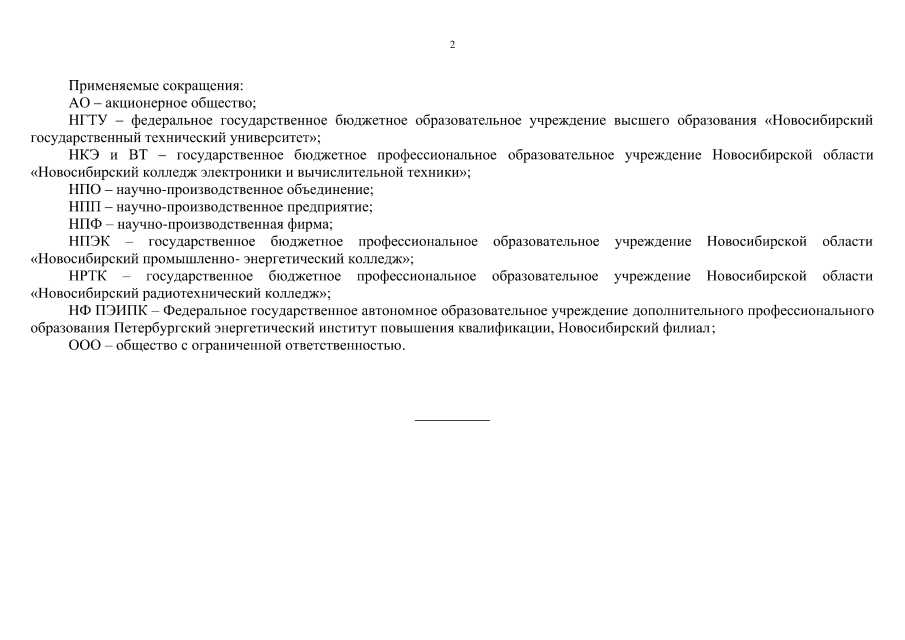 2

Применяемые сокращения:
АО – акционерное общество;
НГТУ – федеральное государственное бюджетное образовательное учреждение высшего образования «Новосибирский государственный технический университет»;
НКЭ и ВТ – государственное бюджетное профессиональное образовательное учреждение Новосибирской области «Новосибирский колледж электроники и вычислительной техники»;
НПО – научно-производственное объединение;
НПП – научно-производственное предприятие;
НПФ – научно-производственная фирма;
НПЭК – государственное бюджетное профессиональное образовательное учреждение Новосибирской области «Новосибирский промышленно- энергетический колледж»;
НРТК – государственное бюджетное профессиональное образовательное учреждение Новосибирской области «Новосибирский радиотехнический колледж»;
НФ ПЭИПК – Федеральное государственное автономное образовательное учреждение дополнительного профессионального образования Петербургский энергетический институт повышения квалификации, Новосибирский филиал;
ООО – общество с ограниченной ответственностью.